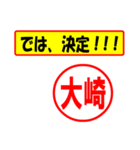 では、決定！！！

大崎